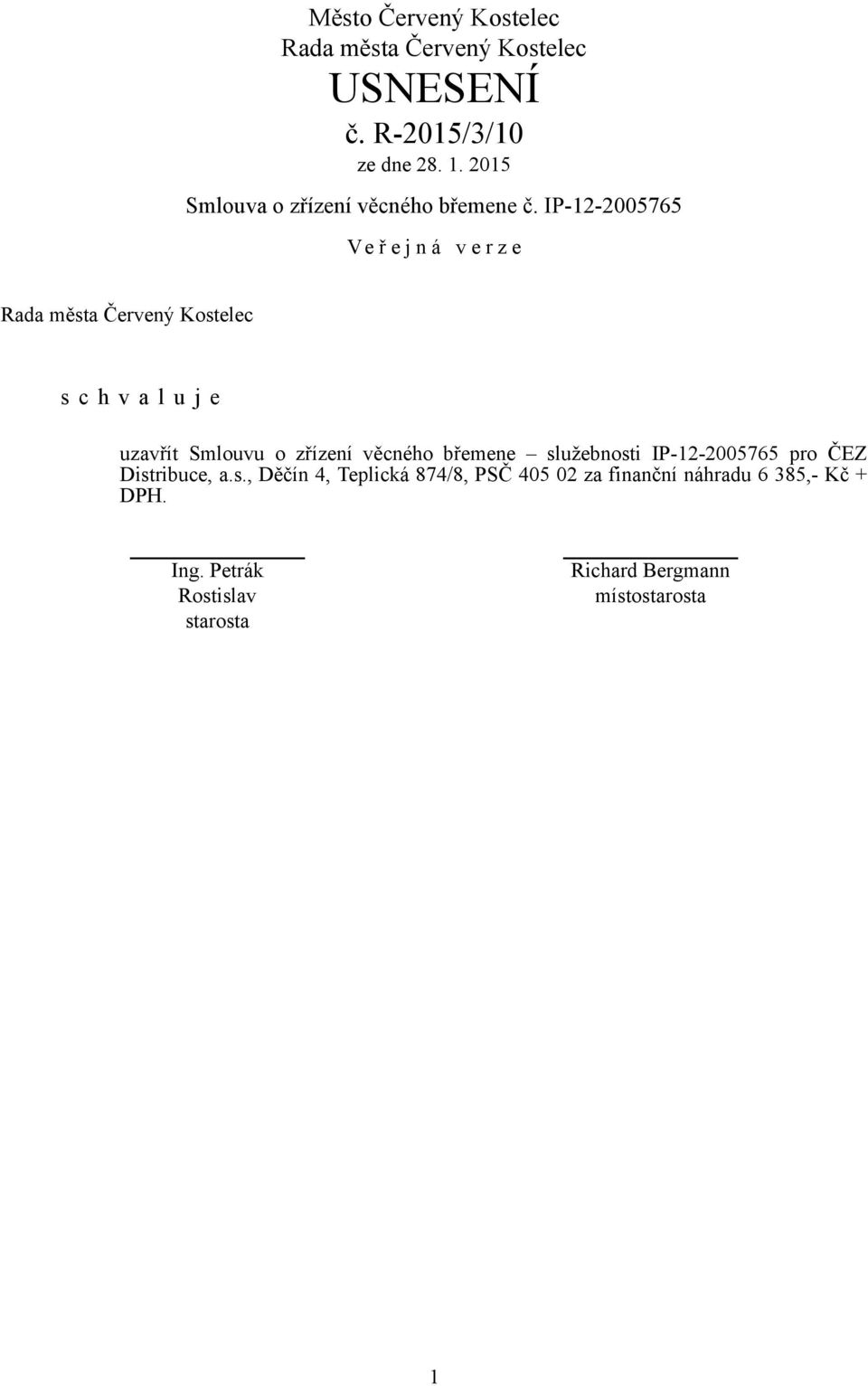 Město Červený Kostelec
Rada města Červený Kostelec
USNESENÍ
č. R-2015/3/10
ze dne 28. 1. 2015

Smlouva o zřízení věcného břemene č. IP-12-2005765

V e ř e j n á v e r z e

Rada města Červený Kostelec

s c h v a l u j e

uzavřít Smlouvu o zřízení věcného břemene – služebnosti IP-12-2005765 pro ČEZ Distribuce, a.s., Děčín 4, Teplická 874/8, PSČ 405 02 za finanční náhradu 6 385,- Kč + DPH.

Ing. Petrák Rostislav
starosta

Richard Bergmann
místostarosta

1